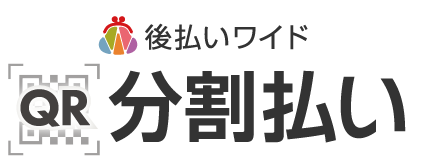 後払いワイド

QR 分割払い